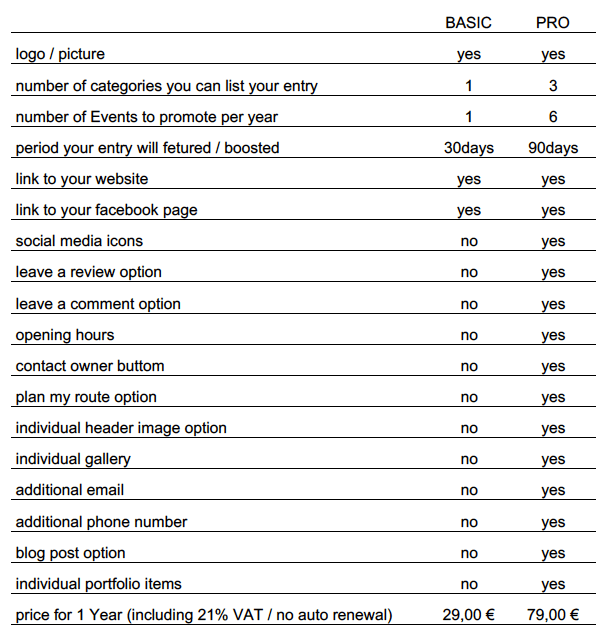 | | BASIC | PRO |
|---|---|---|
| logo / picture | yes | yes |
| number of categories you can list your entry | 1 | 3 |
| number of Events to promote per year | 1 | 6 |
| period your entry will fetured / boosted | 30days | 90days |
| link to your website | yes | yes |
| link to your facebook page | yes | yes |
| social media icons | no | yes |
| leave a review option | no | yes |
| leave a comment option | no | yes |
| opening hours | no | yes |
| contact owner buttom | no | yes |
| plan my route option | no | yes |
| individual header image option | no | yes |
| individual gallery | no | yes |
| additional email | no | yes |
| additional phone number | no | yes |
| blog post option | no | yes |
| individual portfolio items | no | yes |
| price for 1 Year (including 21% VAT / no auto renewal) | 29,00 € | 79,00 € |